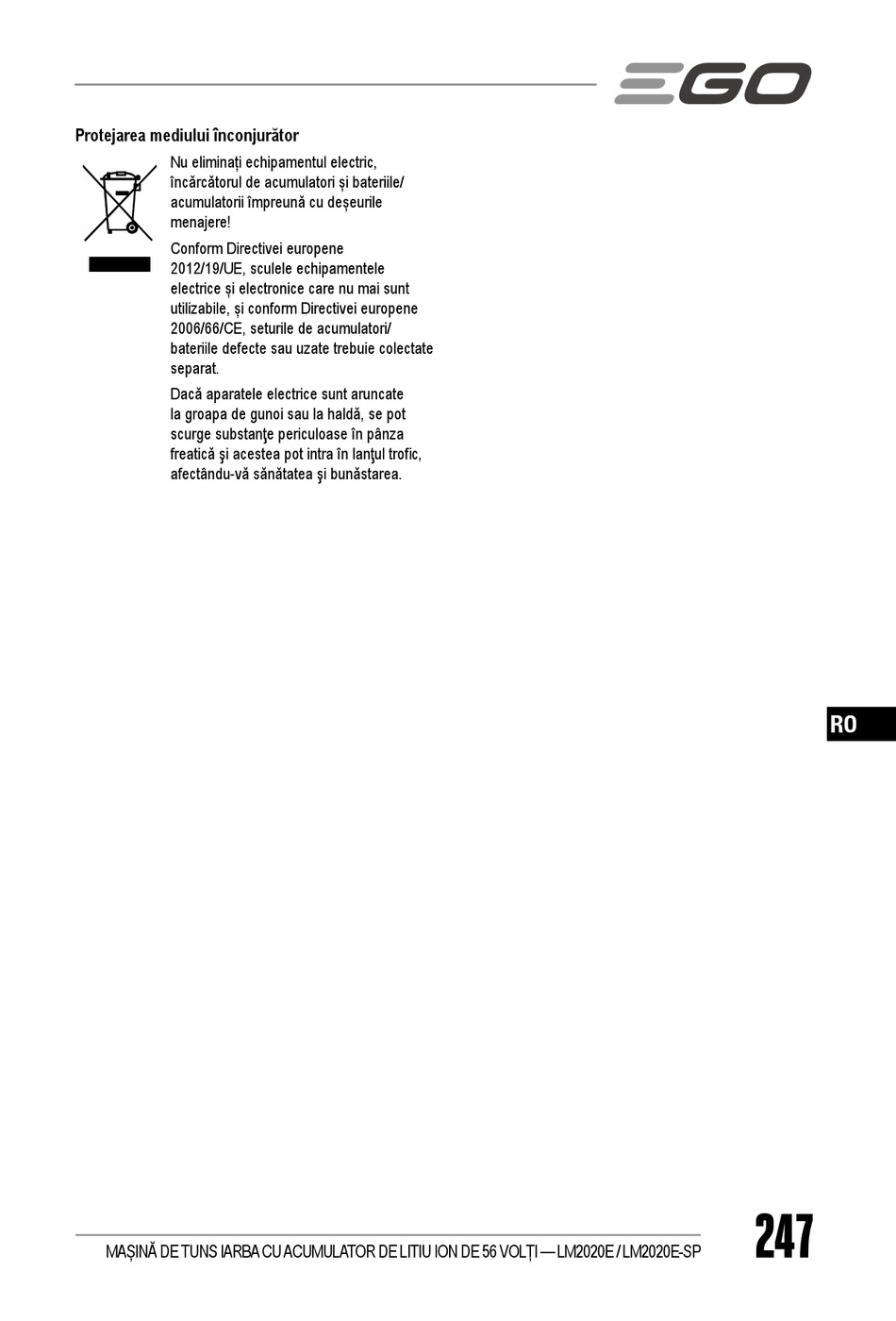 EGO

Protejarea mediului înconjurător

Nu eliminați echipamentul electric, încărcătorul de acumulatori și bateriile/ acumulatorii împreună cu deșeurile menajere!

Conform Directivei europene 2012/19/UE, sculele echipamentele electrice și electronice care nu mai sunt utilizabile, și conform Directivei europene 2006/66/CE, seturile de acumulatori/ bateriile defecte sau uzate trebuie colectate separat.

Dacă aparatele electrice sunt aruncate la groapa de gunoi sau la haldă, se pot scurge substanţe periculoase în pânza freatică şi acestea pot intra în lanţul trofic, afectându-vă sănătatea şi bunăstarea.

RO

MAȘINĂ DE TUNS IARBA CU ACUMULATOR DE LITIU ION DE 56 VOLȚI — LM2020E / LM2020E-SP

247